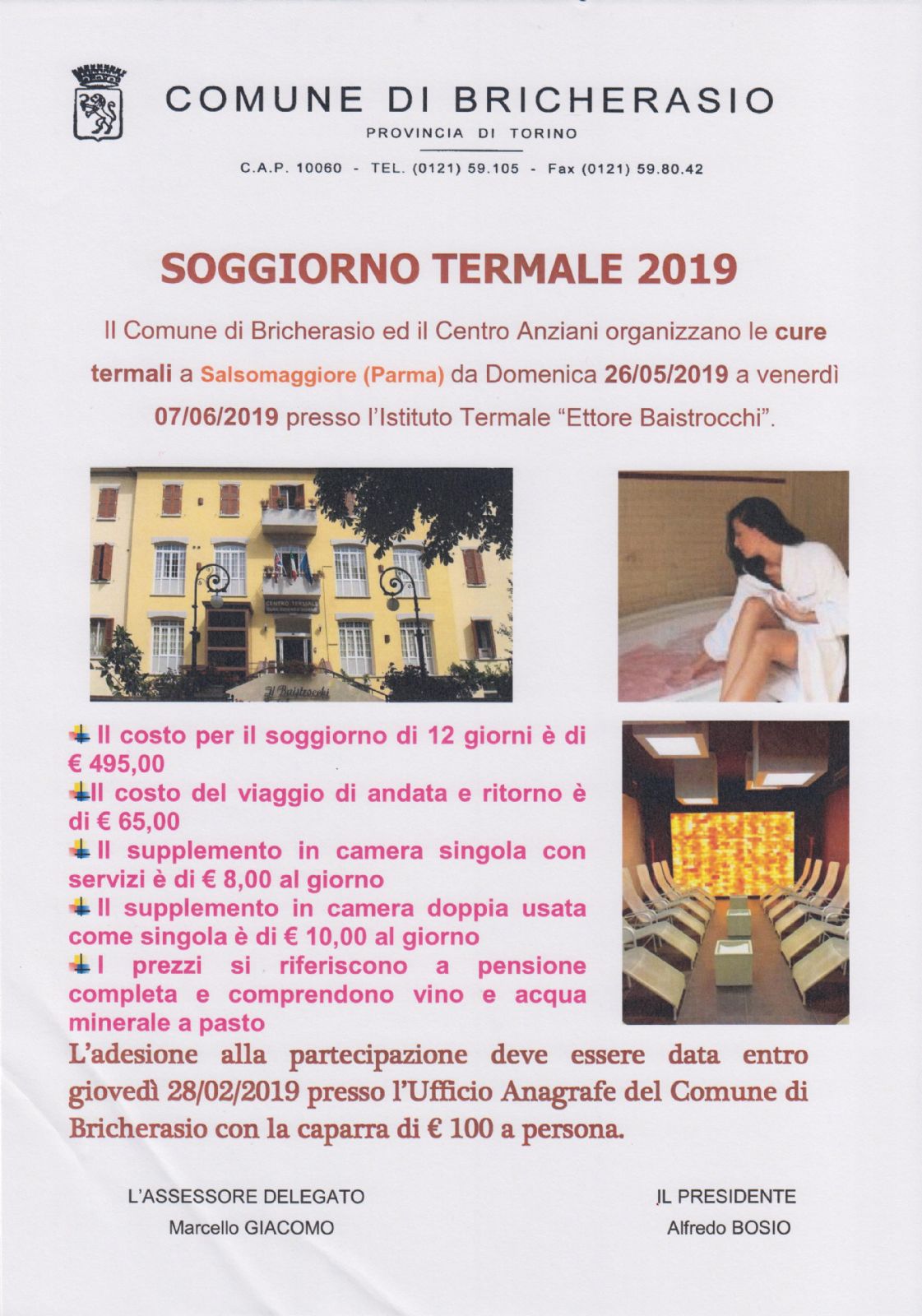 COMUNE DI BRICHERASIO
PROVINCIA DI TORINO
C.A.P. 10060 - TEL. (0121) 59.105 - Fax (0121) 59.80.42

SOGGIORNO TERMALE 2019

Il Comune di Bricherasio ed il Centro Anziani organizzano le cure termali a Salsomaggiore (Parma) da Domenica 26/05/2019 a venerdì 07/06/2019 presso l'Istituto Termale "Ettore Baistrocchi".

CENTRO TERMALE

Il Baistrocchi

Il costo per il soggiorno di 12 giorni è di € 495,00
Il costo del viaggio di andata e ritorno è di € 65,00
Il supplemento in camera singola con servizi è di € 8,00 al giorno
Il supplemento in camera doppia usata come singola è di € 10,00 al giorno
I prezzi si riferiscono a pensione completa e comprendono vino e acqua minerale a pasto

L'adesione alla partecipazione deve essere data entro giovedì 28/02/2019 presso l'Ufficio Anagrafe del Comune di Bricherasio con la caparra di € 100 a persona.

L'ASSESSORE DELEGATO
Marcello GIACOMO

IL PRESIDENTE
Alfredo BOSIO